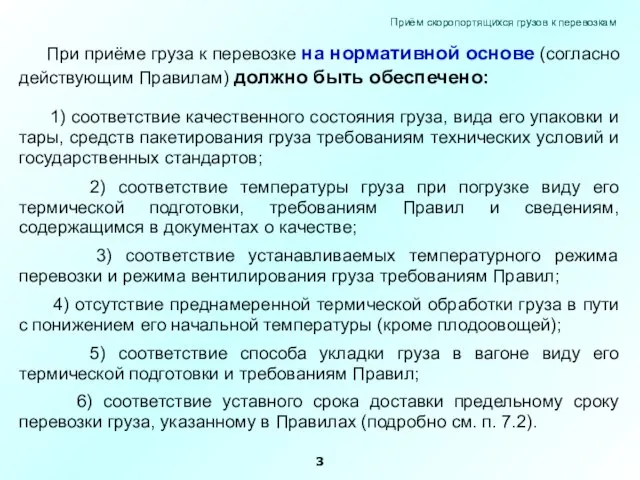 Приём скоропортящихся грузов к перевозкам

При приёме груза к перевозке на нормативной основе (согласно действующим Правилам) должно быть обеспечено:

1) соответствие качественного состояния груза, вида его упаковки и тары, средств пакетирования груза требованиям технических условий и государственных стандартов;

2) соответствие температуры груза при погрузке виду его термической подготовки, требованиям Правил и сведениям, содержащимся в документах о качестве;

3) соответствие устанавливаемых температурного режима перевозки и режима вентилирования груза требованиям Правил;

4) отсутствие преднамеренной термической обработки груза в пути с понижением его начальной температуры (кроме плодоовощей);

5) соответствие способа укладки груза в вагоне виду его термической подготовки и требованиям Правил;

6) соответствие уставного срока доставки предельному сроку перевозки груза, указанному в Правилах (подробно см. п. 7.2).

3